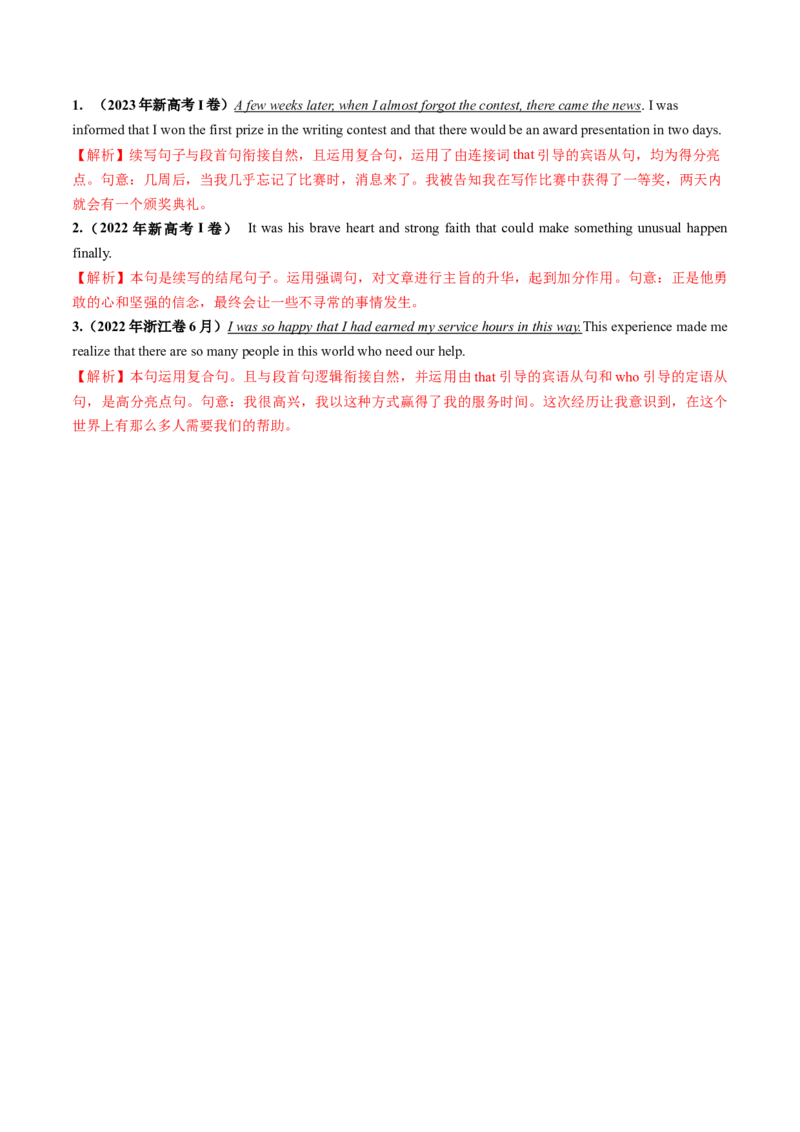 1. （2023年新高考I卷）A few weeks later, when I almost forgot the contest, there came the news. I was informed that I won the first prize in the writing contest and that there would be an award presentation in two days.

【解析】续写句子与段首句衔接自然，且运用复合句，运用了由连接词that引导的宾语从句，均为得分亮点。句意：几周后，当我几乎忘记了比赛时，消息来了。我被告知我在写作比赛中获得了一等奖，两天内就会有一个颁奖典礼。

2.（2022年新高考I卷） It was his brave heart and strong faith that could make something unusual happen finally.

【解析】本句是续写的结尾句子。运用强调句，对文章进行主旨的升华，起到加分作用。句意：正是他勇敢的心和坚强的信念，最终会让一些不寻常的事情发生。

3.（2022年浙江卷6月）I was so happy that I had earned my service hours in this way.This experience made me realize that there are so many people in this world who need our help.

【解析】本句运用复合句。且与段首句逻辑衔接自然，并运用由that引导的宾语从句和who引导的定语从句，是高分亮点句。句意：我很高兴，我以这种方式赢得了我的服务时间。这次经历让我意识到，在这个世界上有那么多人需要我们的帮助。